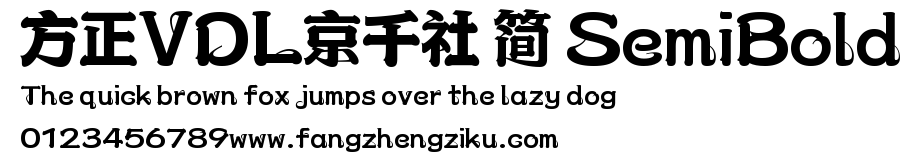 方正VDL京千社 简 SemiBold
The quick brown fox jumps over the lazy dog
0123456789www.fangzhengziku.com